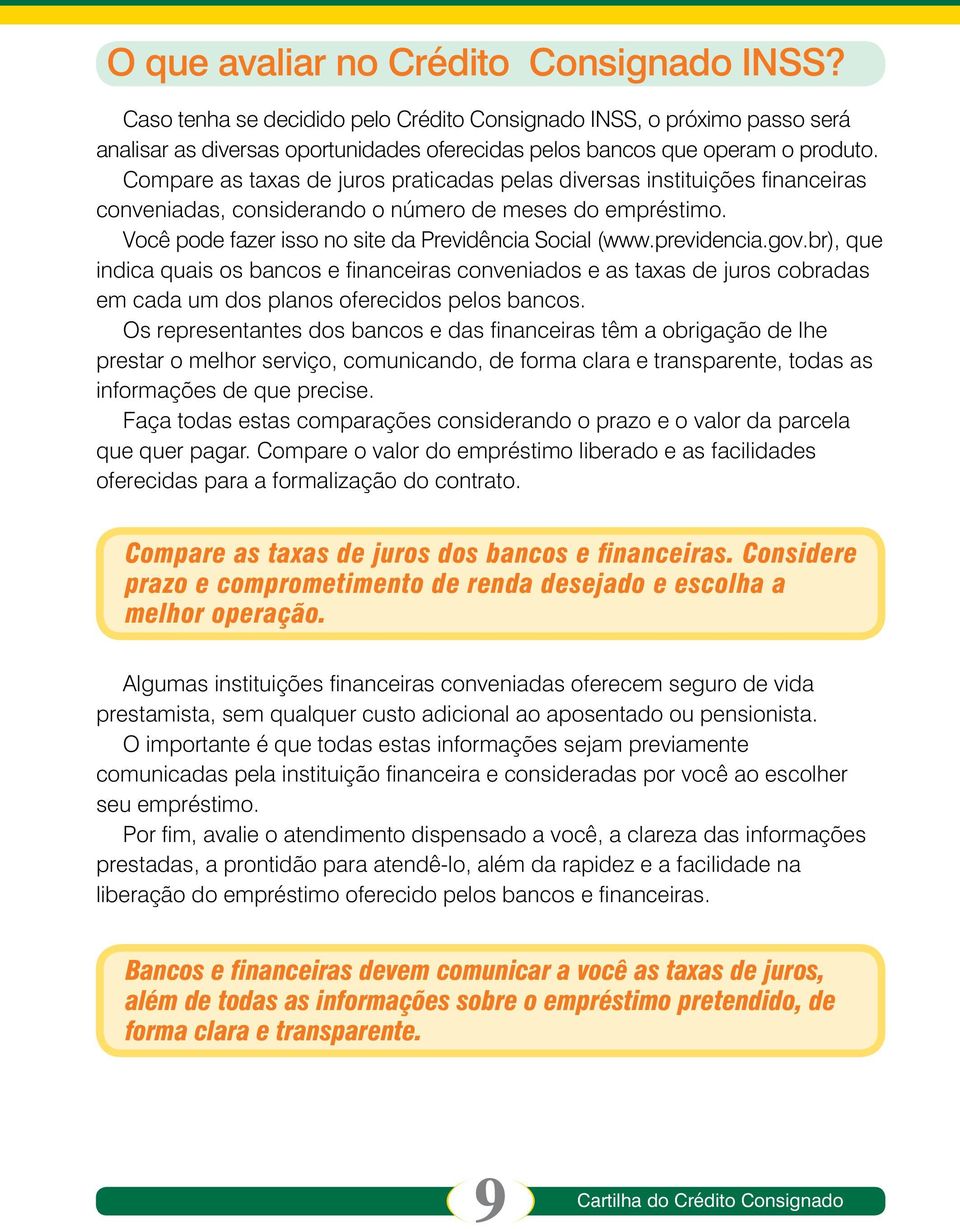 O que avaliar no Crédito Consignado INSS?

Caso tenha se decidido pelo Crédito Consignado INSS, o próximo passo será analisar as diversas oportunidades oferecidas pelos bancos que operam o produto.

Compare as taxas de juros praticadas pelas diversas instituições financeiras conveniadas, considerando o número de meses do empréstimo.

Você pode fazer isso no site da Previdência Social (www.previdencia.gov.br), que indica quais os bancos e financeiras conveniados e as taxas de juros cobradas em cada um dos planos oferecidos pelos bancos.

Os representantes dos bancos e das financeiras têm a obrigação de lhe prestar o melhor serviço, comunicando, de forma clara e transparente, todas as informações de que precise.

Faça todas estas comparações considerando o prazo e o valor da parcela que quer pagar. Compare o valor do empréstimo liberado e as facilidades oferecidas para a formalização do contrato.

Compare as taxas de juros dos bancos e financeiras. Considere prazo e comprometimento de renda desejado e escolha a melhor operação.

Algumas instituições financeiras conveniadas oferecem seguro de vida prestamista, sem qualquer custo adicional ao aposentado ou pensionista.

O importante é que todas estas informações sejam previamente comunicadas pela instituição financeira e consideradas por você ao escolher seu empréstimo.

Por fim, avalie o atendimento dispensado a você, a clareza das informações prestadas, a prontidão para atendê-lo, além da rapidez e a facilidade na liberação do empréstimo oferecido pelos bancos e financeiras.

Bancos e financeiras devem comunicar a você as taxas de juros, além de todas as informações sobre o empréstimo pretendido, de forma clara e transparente.

9 Cartilha do Crédito Consignado